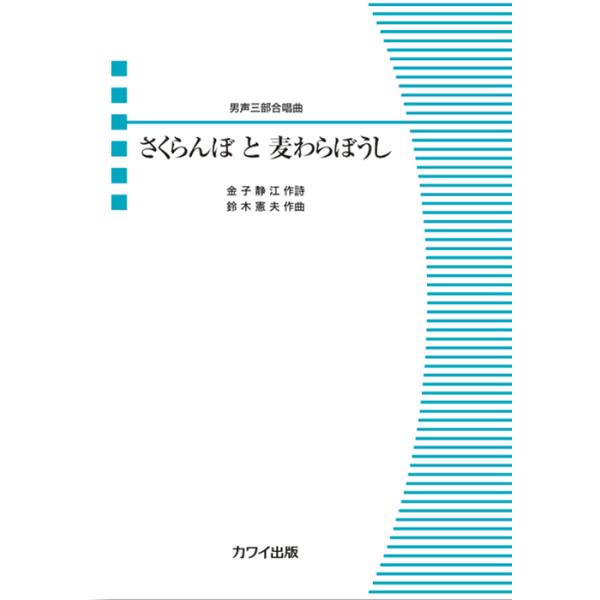 男声三部合唱曲

さくらんぼ と 麦わらぼうし

金子静江 作詩
鈴木憲夫 作曲

カワイ出版